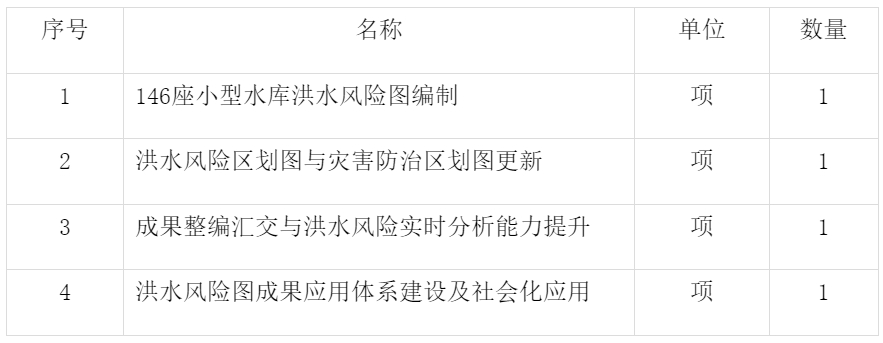 | 序号 | 名称 | 单位 | 数量 |
|---|---|---|---|
| 1 | 146座小型水库洪水风险图编制 | 项 | 1 |
| 2 | 洪水风险区划图与灾害防治区划图更新 | 项 | 1 |
| 3 | 成果整编汇交与洪水风险实时分析能力提升 | 项 | 1 |
| 4 | 洪水风险图成果应用体系建设及社会化应用 | 项 | 1 |